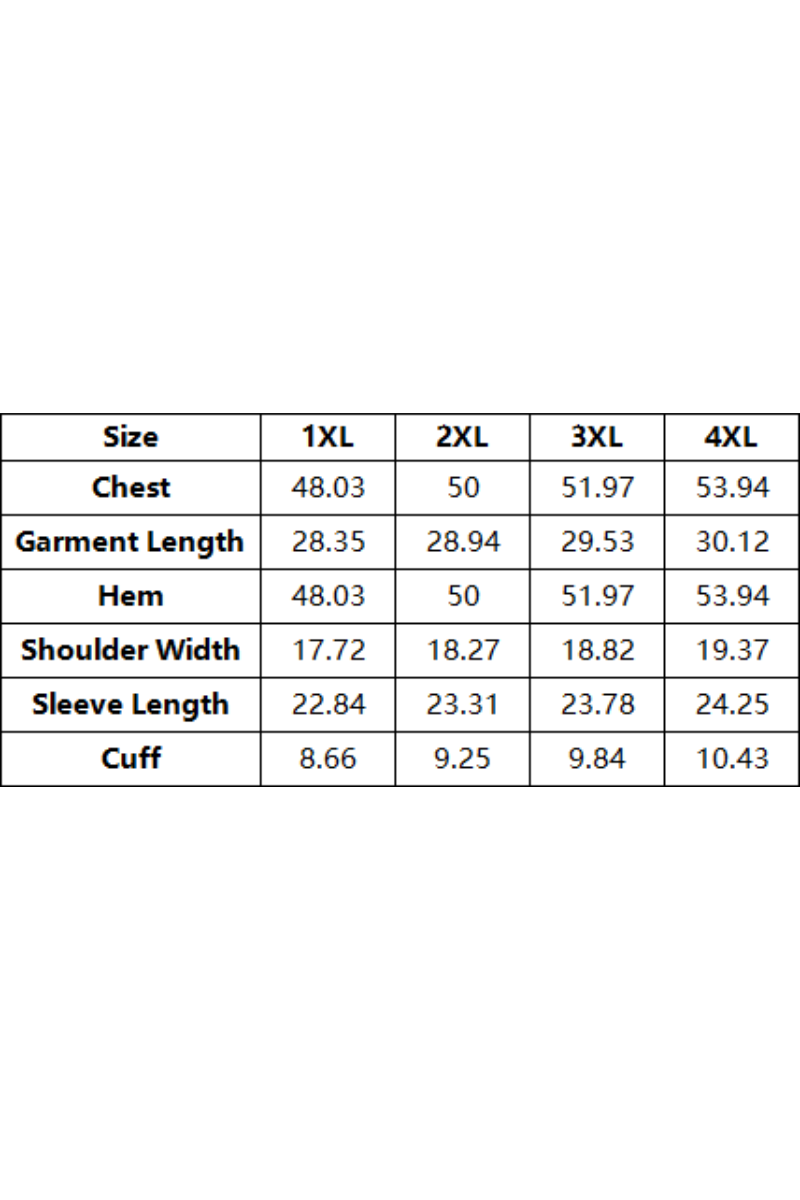 | Size | 1XL | 2XL | 3XL | 4XL |
|---|---|---|---|---|
| Chest | 48.03 | 50 | 51.97 | 53.94 |
| Garment Length | 28.35 | 28.94 | 29.53 | 30.12 |
| Hem | 48.03 | 50 | 51.97 | 53.94 |
| Shoulder Width | 17.72 | 18.27 | 18.82 | 19.37 |
| Sleeve Length | 22.84 | 23.31 | 23.78 | 24.25 |
| Cuff | 8.66 | 9.25 | 9.84 | 10.43 |